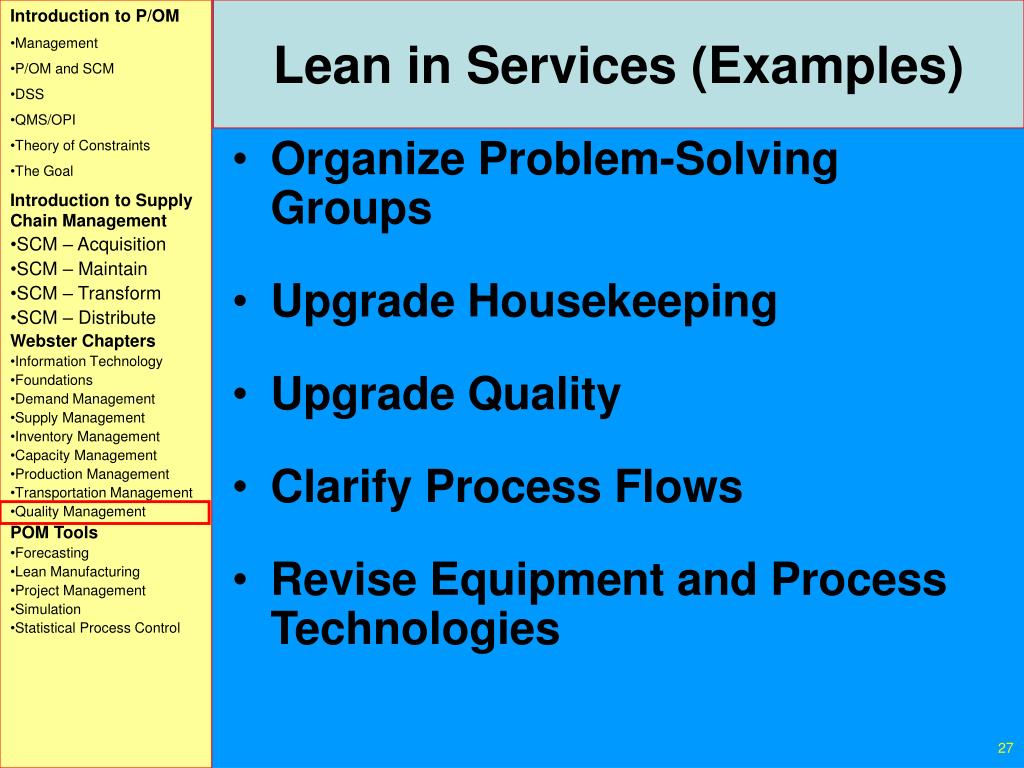 Introduction to P/OM
•Management
•P/OM and SCM
•DSS
•QMS/OPI
•Theory of Constraints
•The Goal

Introduction to Supply Chain Management
•SCM – Acquisition
•SCM – Maintain
•SCM – Transform
•SCM – Distribute

Webster Chapters
•Information Technology
•Foundations
•Demand Management
•Supply Management
•Inventory Management
•Capacity Management
•Production Management
•Transportation Management
•Quality Management

POM Tools
•Forecasting
•Lean Manufacturing
•Project Management
•Simulation
•Statistical Process Control

Lean in Services (Examples)

• Organize Problem-Solving Groups

• Upgrade Housekeeping

• Upgrade Quality

• Clarify Process Flows

• Revise Equipment and Process Technologies

27